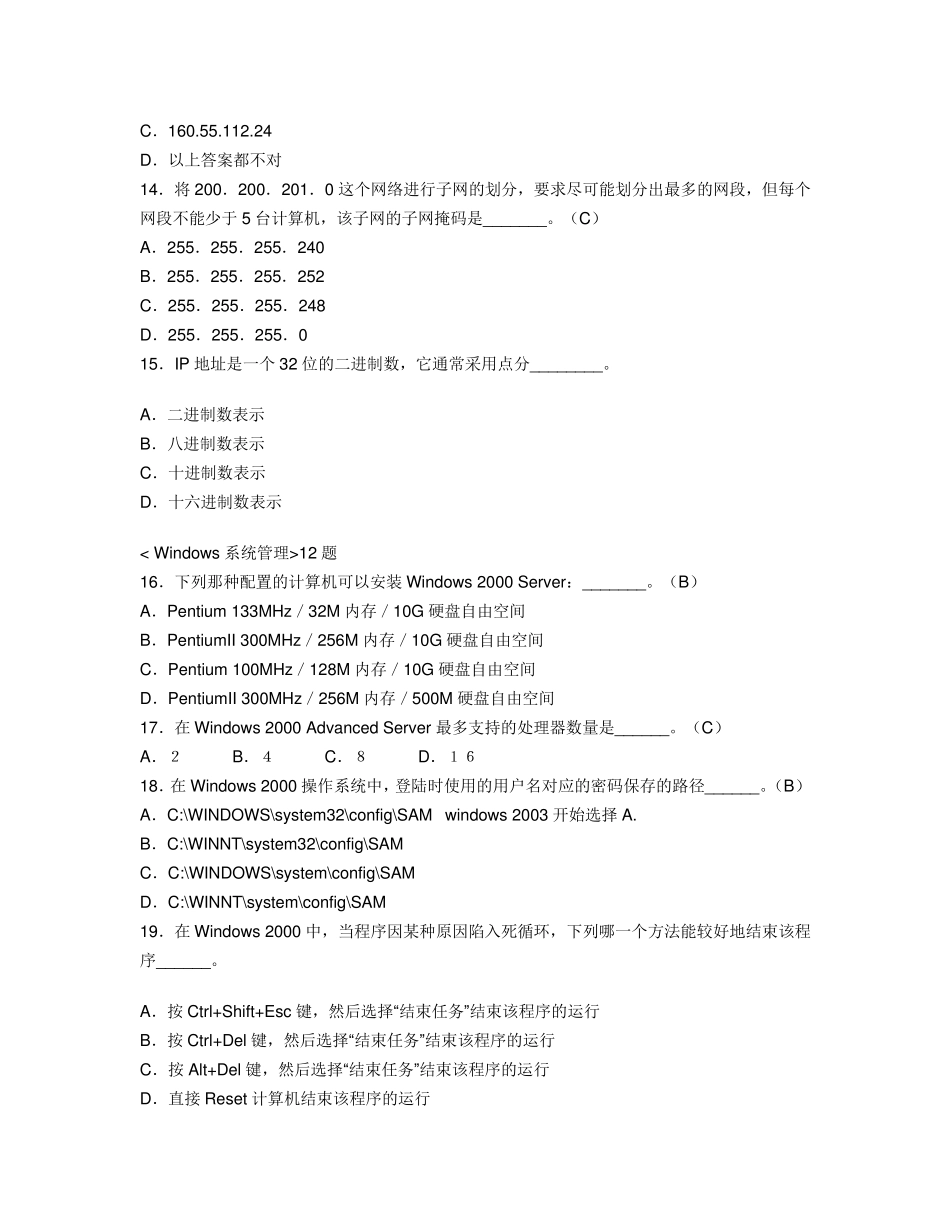 C．160.55.112.24
D．以上答案都不对
14．将 200．200．201．0 这个网络进行子网的划分，要求尽可能划分出最多的网段，但每个网段不能少于 5 台计算机，该子网的子网掩码是_______。（C）
A．255．255．255．240
B．255．255．255．252
C．255．255．255．248
D．255．255．255．0
15．IP 地址是一个 32 位的二进制数，它通常采用点分________。

A．二进制数表示
B．八进制数表示
C．十进制数表示
D．十六进制数表示

< Windows 系统管理>12 题
16．下列那种配置的计算机可以安装 Windows 2000 Server：_______。（B）
A．Pentium 133MHz / 32M 内存 / 10G 硬盘自由空间
B．PentiumII 300MHz / 256M 内存 / 10G 硬盘自由空间
C．Pentium 100MHz / 128M 内存 / 10G 硬盘自由空间
D．PentiumII 300MHz / 256M 内存 / 500M 硬盘自由空间
17．在 Windows 2000 Advanced Server 最多支持的处理器数量是______。（C）
A．２ B．４ C．８ D．１６
18．在 Windows 2000 操作系统中，登陆时使用的用户名对应的密码保存的路径______。(B)
A．C:\WINDOWS\system32\config\SAM windows 2003 开始选择 A.
B．C:\WINNT\system32\config\SAM
C．C:\WINDOWS\system\config\SAM
D．C:\WINNT\system\config\SAM
19．在 Windows 2000 中，当程序因某种原因陷入死循环，下列哪一个方法能较好地结束该程序______。

A．按 Ctrl+Shift+Esc 键，然后选择“结束任务”结束该程序的运行
B．按 Ctrl+Del 键，然后选择“结束任务”结束该程序的运行
C．按 Alt+Del 键，然后选择“结束任务”结束该程序的运行
D．直接 Reset 计算机结束该程序的运行